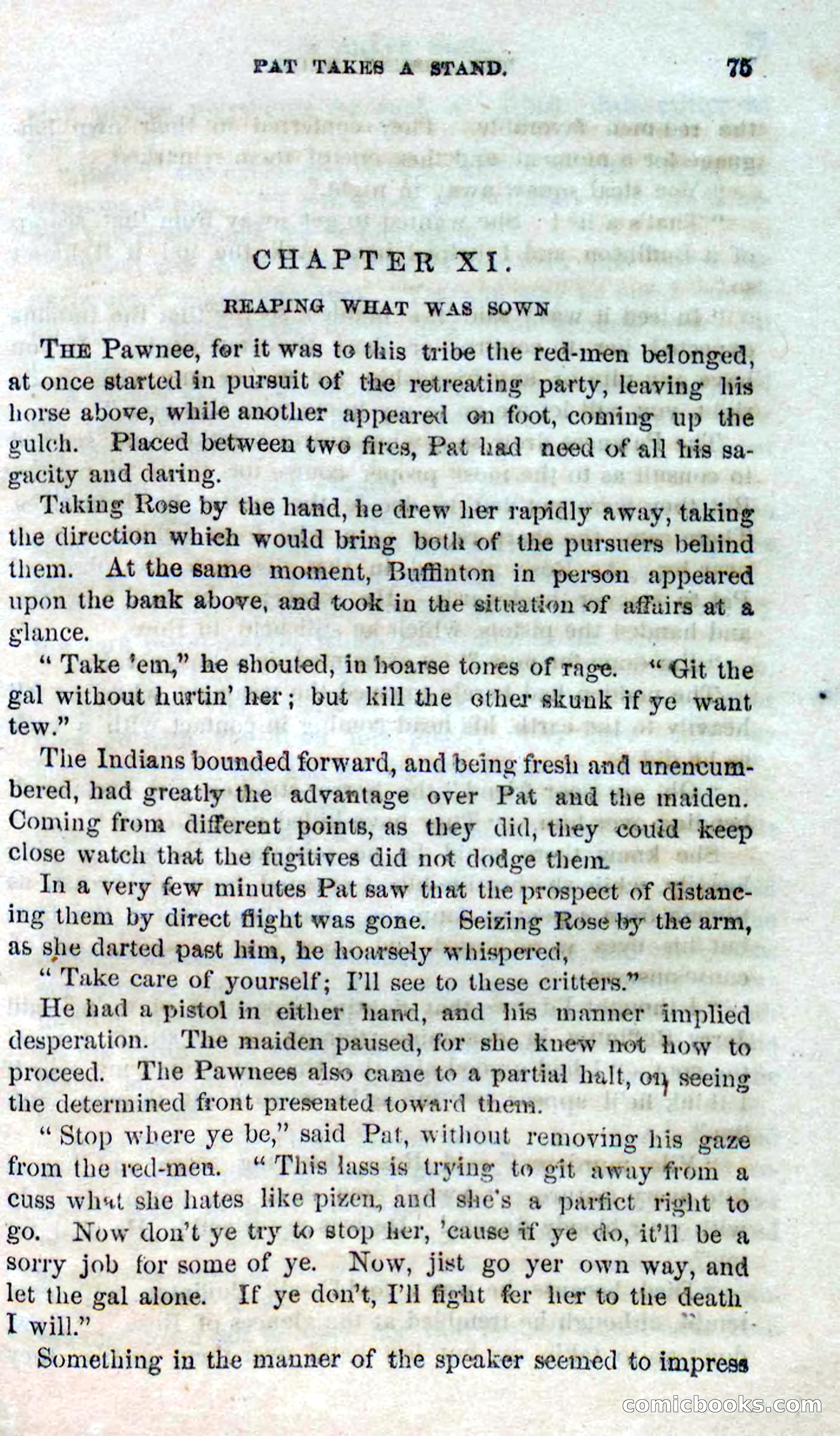 PAT TAKES A STAND. 75

CHAPTER XI.

REAPING WHAT WAS SOWN

THE Pawnee, for it was to this tribe the red-men belonged, at once started in pursuit of the retreating party, leaving his horse above, while another appeared on foot, coming up the gulch. Placed between two fires, Pat had need of all his sagacity and daring.

Taking Rose by the hand, he drew her rapidly away, taking the direction which would bring both of the pursuers behind them. At the same moment, Buffinton in person appeared upon the bank above, and took in the situation of affairs at a glance.

"Take 'em," he shouted, in hoarse tones of rage. "Git the gal without hurtin' her; but kill the other skunk if ye want tew."

The Indians bounded forward, and being fresh and unencumbered, had greatly the advantage over Pat and the maiden. Coming from different points, as they did, they could keep close watch that the fugitives did not dodge them.

In a very few minutes Pat saw that the prospect of distancing them by direct flight was gone. Seizing Rose by the arm, as she darted past him, he hoarsely whispered,

"Take care of yourself; I'll see to these critters."

He had a pistol in either hand, and his manner implied desperation. The maiden paused, for she knew not how to proceed. The Pawnees also came to a partial halt, on seeing the determined front presented toward them.

"Stop where ye be," said Pat, without removing his gaze from the red-men. "This lass is trying to git away from a cuss what she hates like pizen, and she's a parfict right to go. Now don't ye try to stop her, 'cause if ye do, it'll be a sorry job for some of ye. Now, jist go yer own way, and let the gal alone. If ye don't, I'll fight fer her to the death I will."

Something in the manner of the speaker seemed to impress

comicbooks.com